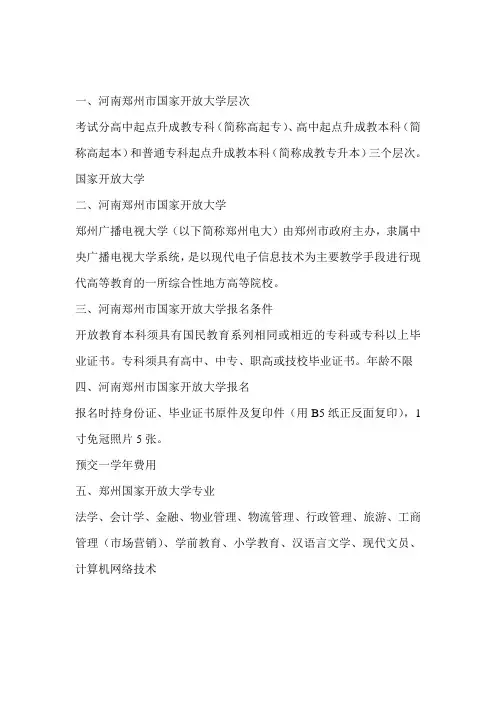 一、河南郑州市国家开放大学层次

考试分高中起点升成教专科（简称高起专）、高中起点升成教本科（简称高起本）和普通专科起点升成教本科（简称成教专升本）三个层次。

国家开放大学

二、河南郑州市国家开放大学

郑州广播电视大学（以下简称郑州电大）由郑州市政府主办，隶属中央广播电视大学系统，是以现代电子信息技术为主要教学手段进行现代高等教育的一所综合性地方高等院校。

三、河南郑州市国家开放大学报名条件

开放教育本科须具有国民教育系列相同或相近的专科或专科以上毕业证书。专科须具有高中、中专、职高或技校毕业证书。年龄不限

四、河南郑州市国家开放大学报名

报名时持身份证、毕业证书原件及复印件（用 B5 纸正反面复印），1 寸免冠照片 5 张。

预交一学年费用

五、郑州国家开放大学专业

法学、会计学、金融、物业管理、物流管理、行政管理、旅游、工商管理（市场营销）、学前教育、小学教育、汉语言文学、现代文员、计算机网络技术